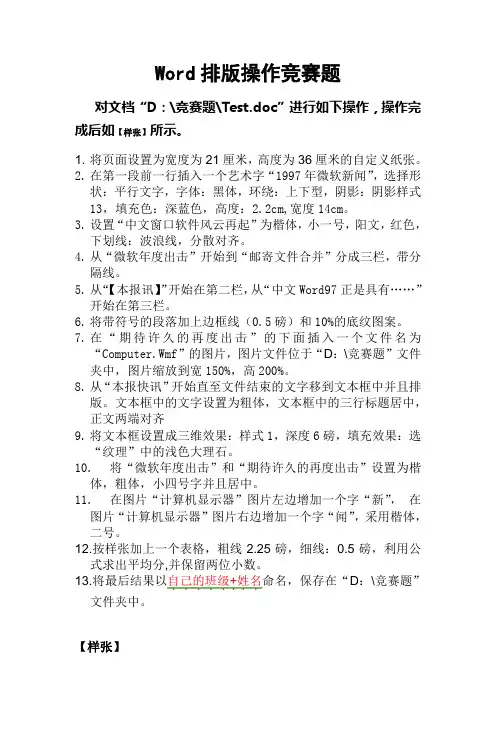 Word 排版操作竞赛题

对文档“D：\竞赛题\Test.doc”进行如下操作，操作完成后如【样张】所示。

1. 将页面设置为宽度为 21 厘米，高度为 36 厘米的自定义纸张。
2. 在第一段前一行插入一个艺术字“1997 年微软新闻”，选择形状：平行文字，字体：黑体，环绕：上下型，阴影：阴影样式 13，填充色：深蓝色，高度：2.2cm,宽度 14cm。
3. 设置“中文窗口软件风云再起”为楷体，小一号，阳文，红色，下划线：波浪线，分散对齐。
4. 从“微软年度出击”开始到“邮寄文件合并”分成三栏，带分隔线。
5. 从“【本报讯】”开始在第二栏，从“中文 Word97 正是具有……”开始在第三栏。
6. 将带符号的段落加上边框线（0.5 磅）和 10%的底纹图案。
7. 在“期待许久的再度出击”的下面插入一个文件名为“Computer.Wmf”的图片，图片文件位于“D：\竞赛题”文件夹中，图片缩放到宽 150%，高 200%。
8. 从“本报快讯”开始直至文件结束的文字移到文本框中并且排版。文本框中的文字设置为粗体，文本框中的三行标题居中，正文两端对齐
9. 将文本框设置成三维效果：样式 1，深度 6 磅，填充效果：选“纹理”中的浅色大理石。
10. 将“微软年度出击”和“期待许久的再度出击”设置为楷体，粗体，小四号字并且居中。
11. 在图片“计算机显示器”图片左边增加一个字“新”，在图片“计算机显示器”图片右边增加一个字“闻”，采用楷体，二号。
12.按样张加上一个表格，粗线 2.25 磅，细线：0.5 磅，利用公式求出平均分,并保留两位小数。
13.将最后结果以自己的班级+姓名命名，保存在“D：\竞赛题”文件夹中。

【样张】